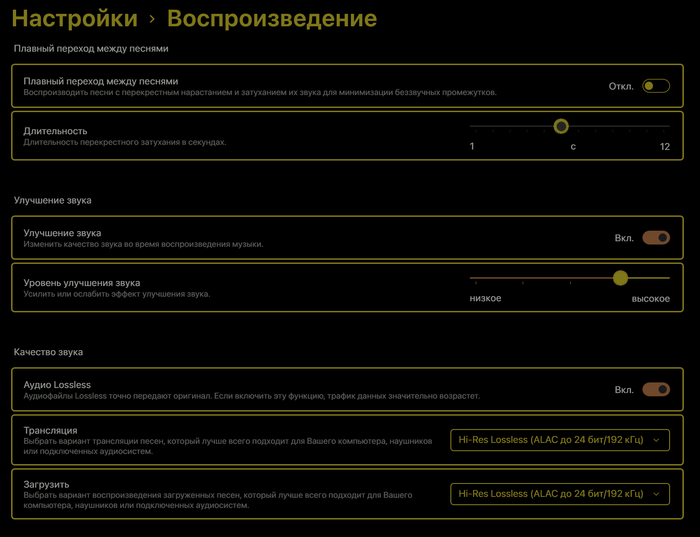 Настройки › Воспроизведение

Плавный переход между песнями

Плавный переход между песнями
Воспроизводить песни с перекрестным нарастанием и затуханием их звука для минимизации беззвучных промежутков.
Откл.

Длительность
Длительность перекрестного затухания в секундах.
1 с 12

Улучшение звука

Улучшение звука
Изменить качество звука во время воспроизведения музыки.
Вкл.

Уровень улучшения звука
Усилить или ослабить эффект улучшения звука.
низкое высокое

Качество звука

Аудио Lossless
Аудиофайлы Lossless точно передают оригинал. Если включить эту функцию, трафик данных значительно возрастет.
Вкл.

Трансляция
Выбрать вариант трансляции песен, который лучше всего подходит для Вашего компьютера, наушников или подключенных аудиосистем.
Hi-Res Lossless (ALAC до 24 бит/192 кГц)

Загрузить
Выбрать вариант воспроизведения загруженных песен, который лучше всего подходит для Вашего компьютера, наушников или подключенных аудиосистем.
Hi-Res Lossless (ALAC до 24 бит/192 кГц)